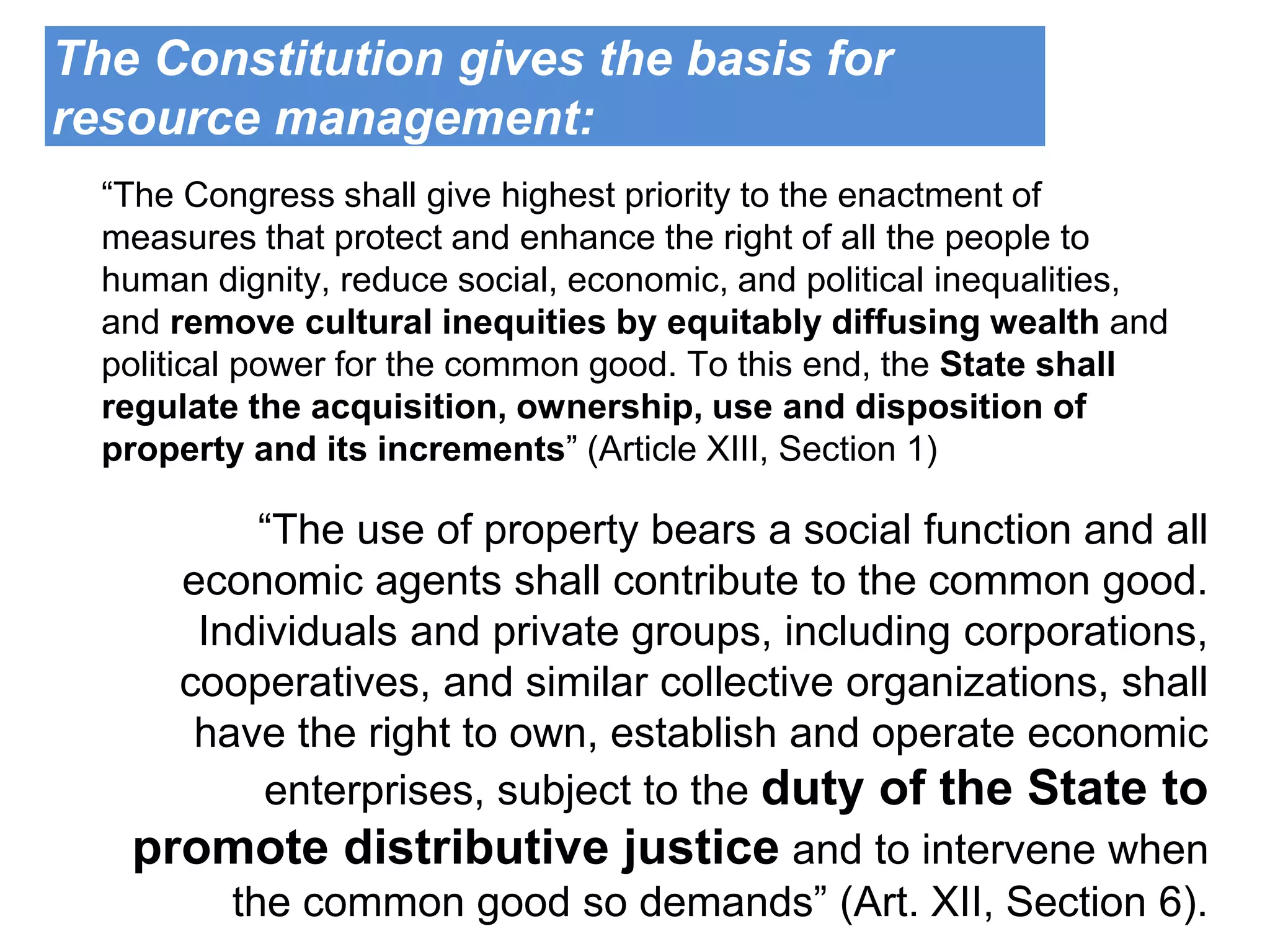 The Constitution gives the basis for resource management:

“The Congress shall give highest priority to the enactment of measures that protect and enhance the right of all the people to human dignity, reduce social, economic, and political inequalities, and remove cultural inequities by equitably diffusing wealth and political power for the common good. To this end, the State shall regulate the acquisition, ownership, use and disposition of property and its increments” (Article XIII, Section 1)

“The use of property bears a social function and all economic agents shall contribute to the common good. Individuals and private groups, including corporations, cooperatives, and similar collective organizations, shall have the right to own, establish and operate economic enterprises, subject to the duty of the State to promote distributive justice and to intervene when the common good so demands” (Art. XII, Section 6).